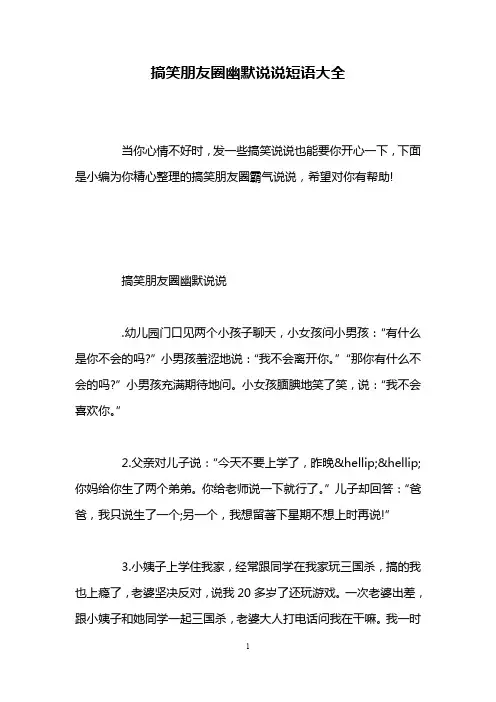 搞笑朋友圈幽默说说短语大全

当你心情不好时，发一些搞笑说说也能要你开心一下，下面是小编为你精心整理的搞笑朋友圈霸气说说，希望对你有帮助!

搞笑朋友圈幽默说说

.幼儿园门口见两个小孩子聊天，小女孩问小男孩："有什么是你不会的吗?" 小男孩羞涩地说："我不会离开你。" "那你有什么不会的吗?" 小男孩充满期待地问。小女孩腼腆地笑了笑，说："我不会喜欢你。"

2.父亲对儿子说："今天不要上学了，昨晚&hellip;&hellip;你妈给你生了两个弟弟。你给老师说一下就行了。" 儿子却回答："爸爸，我只说生了一个;另一个，我想留著下星期不想上时再说!"

3.小姨子上学住我家，经常跟同学在我家玩三国杀，搞的我也上瘾了，老婆坚决反对，说我 20 多岁了还玩游戏。一次老婆出差，跟小姨子和她同学一起三国杀，老婆大人打电话问我在干嘛。我一时

1